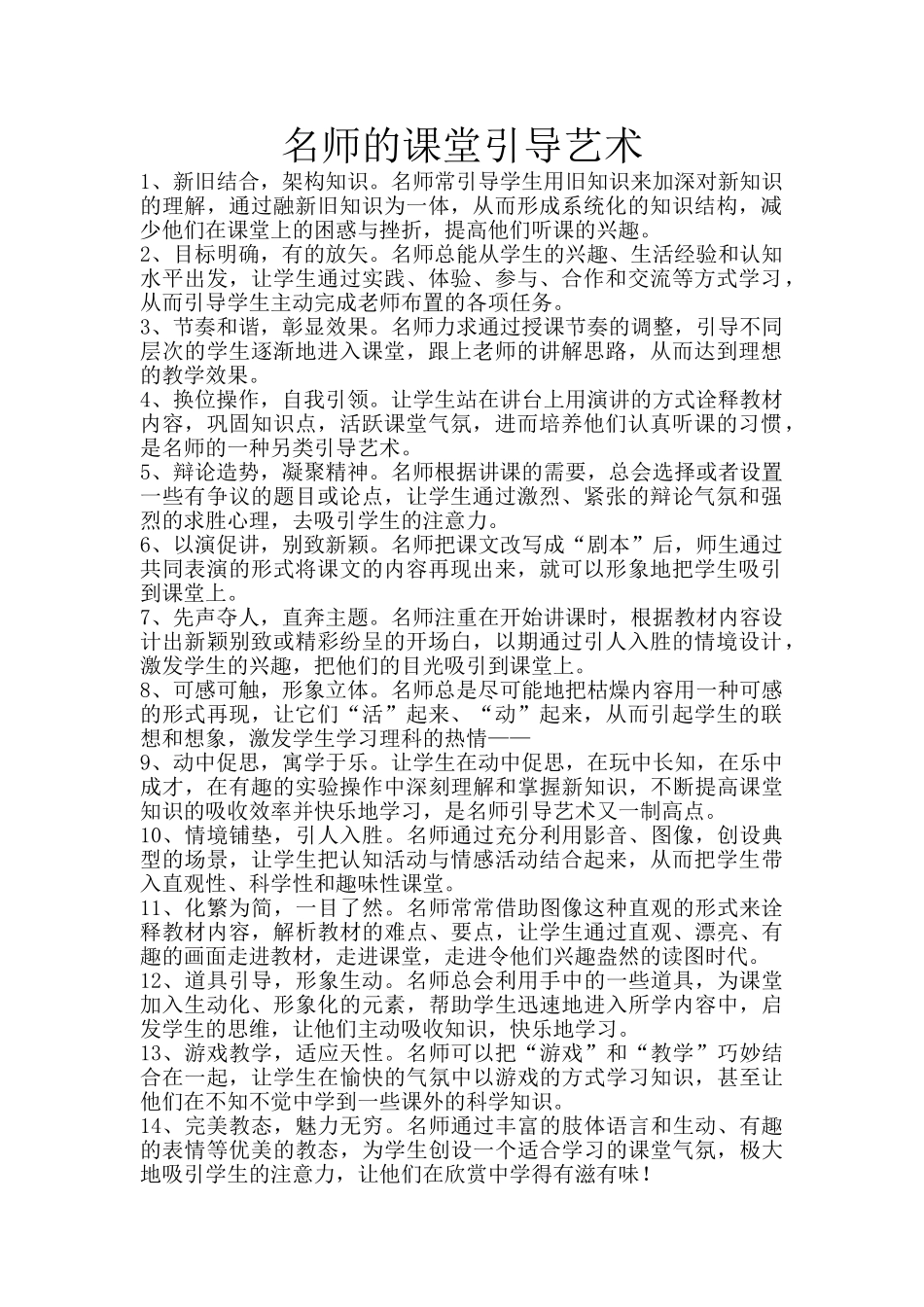 名师的课堂引导艺术

1、新旧结合，架构知识。名师常引导学生用旧知识来加深对新知识的理解，通过融新旧知识为一体，从而形成系统化的知识结构，减少他们在课堂上的困惑与挫折，提高他们听课的兴趣。

2、目标明确，有的放矢。名师总能从学生的兴趣、生活经验和认知水平出发，让学生通过实践、体验、参与、合作和交流等方式学习，从而引导学生主动完成老师布置的各项任务。

3、节奏和谐，彰显效果。名师力求通过授课节奏的调整，引导不同层次的学生逐渐地进入课堂，跟上老师的讲解思路，从而达到理想的教学效果。

4、换位操作，自我引领。让学生站在讲台上用演讲的方式诠释教材内容，巩固知识点，活跃课堂气氛，进而培养他们认真听课的习惯，是名师的一种另类引导艺术。

5、辩论造势，凝聚精神。名师根据讲课的需要，总会选择或者设置一些有争议的题目或论点，让学生通过激烈、紧张的辩论气氛和强烈的求胜心理，去吸引学生的注意力。

6、以演促讲，别致新颖。名师把课文改写成“剧本”后，师生通过共同表演的形式将课文的内容再现出来，就可以形象地把学生吸引到课堂上。

7、先声夺人，直奔主题。名师注重在开始讲课时，根据教材内容设计出新颖别致或精彩纷呈的开场白，以期通过引人入胜的情境设计，激发学生的兴趣，把他们的目光吸引到课堂上。

8、可感可触，形象立体。名师总是尽可能地把枯燥内容用一种可感的形式再现，让它们“活”起来、“动”起来，从而引起学生的联想和想象，激发学生学习理科的热情——

9、动中促思，寓学于乐。让学生在动中促思，在玩中长知，在乐中成才，在有趣的实验操作中深刻理解和掌握新知识，不断提高课堂知识的吸收效率并快乐地学习，是名师引导艺术又一制高点。

10、情境铺垫，引人入胜。名师通过充分利用影音、图像，创设典型的场景，让学生把认知活动与情感活动结合起来，从而把学生带入直观性、科学性和趣味性课堂。

11、化繁为简，一目了然。名师常常借助图像这种直观的形式来诠释教材内容，解析教材的难点、要点，让学生通过直观、漂亮、有趣的画面走进教材，走进课堂，走进令他们兴趣盎然的读图时代。

12、道具引导，形象生动。名师总会利用手中的一些道具，为课堂加入生动化、形象化的元素，帮助学生迅速地进入所学内容中，启发学生的思维，让他们主动吸收知识，快乐地学习。

13、游戏教学，适应天性。名师可以把“游戏”和“教学”巧妙结合在一起，让学生在愉快的气氛中以游戏的方式学习知识，甚至让他们在不知不觉中学到一些课外的科学知识。

14、完美教态，魅力无穷。名师通过丰富的肢体语言和生动、有趣的表情等优美的教态，为学生创设一个适合学习的课堂气氛，极大地吸引学生的注意力，让他们在欣赏中学得有滋有味！